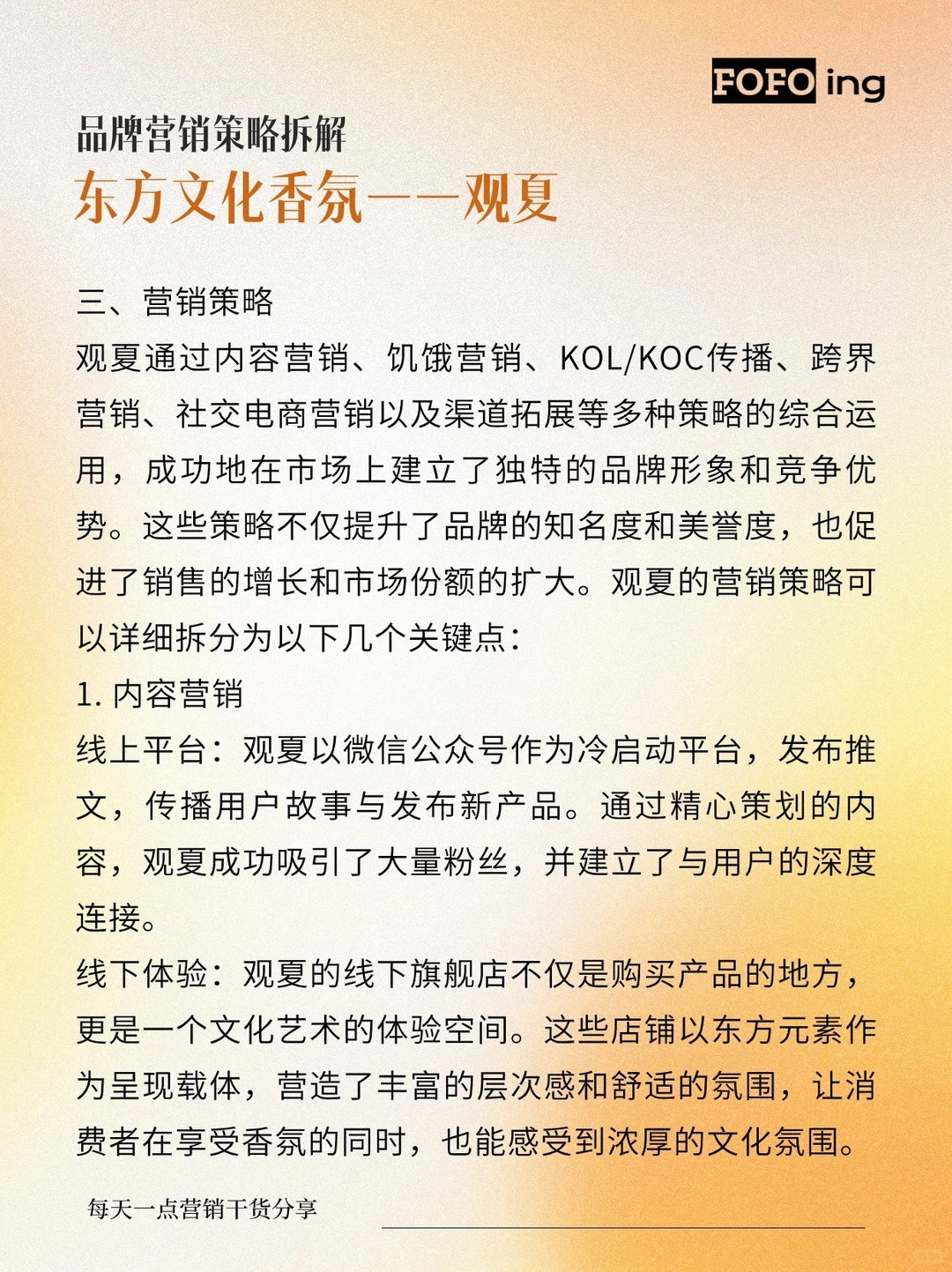 FOFO ing

品牌营销策略拆解
东方文化香氛——观夏

三、营销策略
观夏通过内容营销、饥饿营销、KOL/KOC传播、跨界营销、社交电商营销以及渠道拓展等多种策略的综合运用，成功地在市场上建立了独特的品牌形象和竞争优势。这些策略不仅提升了品牌的知名度和美誉度，也促进了销售的增长和市场份额的扩大。观夏的营销策略可以详细拆分为以下几个关键点：
1. 内容营销
线上平台：观夏以微信公众号作为冷启动平台，发布推文，传播用户故事与发布新产品。通过精心策划的内容，观夏成功吸引了大量粉丝，并建立了与用户的深度连接。
线下体验：观夏的线下旗舰店不仅是购买产品的地方，更是一个文化艺术的体验空间。这些店铺以东方元素作为呈现载体，营造了丰富的层次感和舒适的氛围，让消费者在享受香氛的同时，也能感受到浓厚的文化氛围。

每天一点营销干货分享